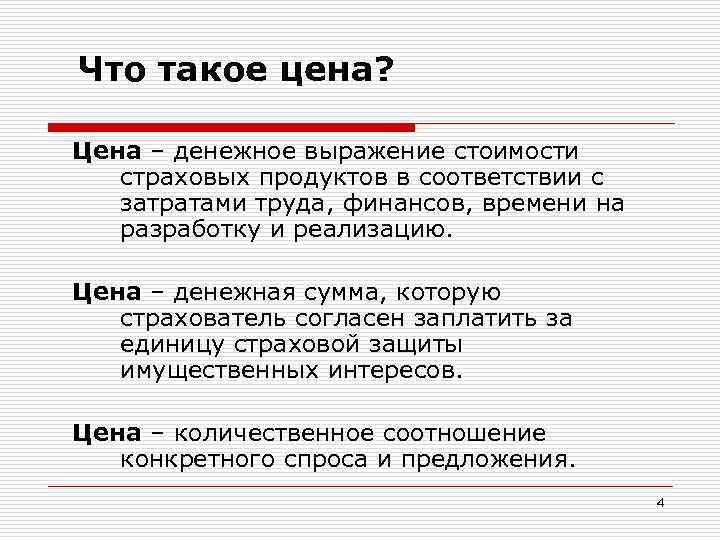 Что такое цена?

Цена – денежное выражение стоимости страховых продуктов в соответствии с затратами труда, финансов, времени на разработку и реализацию.

Цена – денежная сумма, которую страхователь согласен заплатить за единицу страховой защиты имущественных интересов.

Цена – количественное соотношение конкретного спроса и предложения.

4